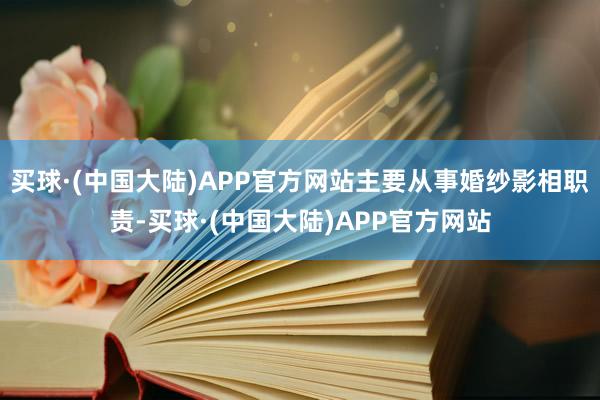 买球·(中国大陆)APP官方网站主要从事婚纱影相职责-买球·(中国大陆)APP官方网站